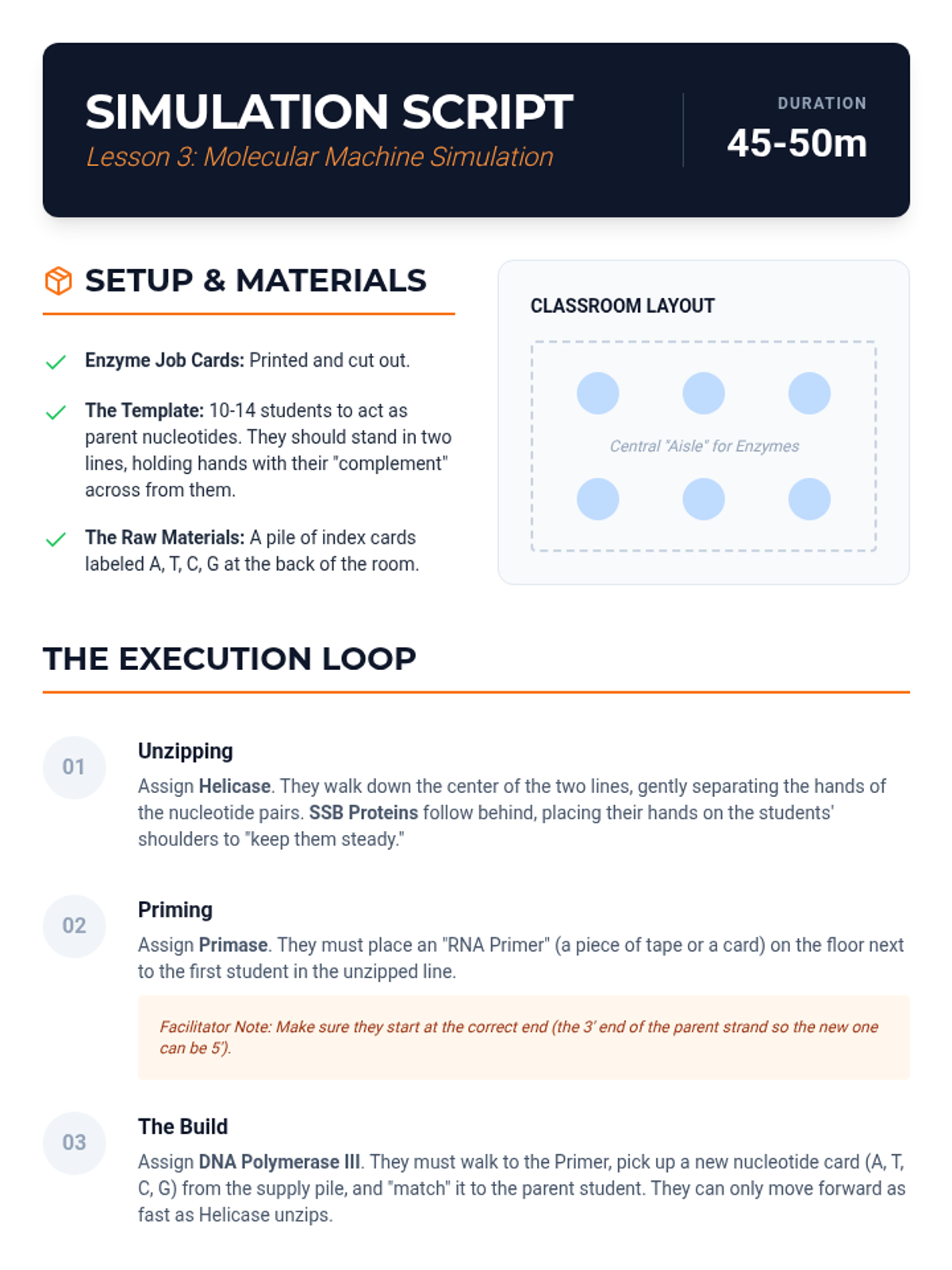 SIMULATION SCRIPT
Lesson 3: Molecular Machine Simulation

DURATION
45-50m

SETUP & MATERIALS

Enzyme Job Cards: Printed and cut out.

The Template: 10-14 students to act as parent nucleotides. They should stand in two lines, holding hands with their "complement" across from them.

The Raw Materials: A pile of index cards labeled A, T, C, G at the back of the room.

CLASSROOM LAYOUT

Central "Aisle" for Enzymes

THE EXECUTION LOOP

01
Unzipping
Assign Helicase. They walk down the center of the two lines, gently separating the hands of the nucleotide pairs. SSB Proteins follow behind, placing their hands on the students' shoulders to "keep them steady."

02
Priming
Assign Primase. They must place an "RNA Primer" (a piece of tape or a card) on the floor next to the first student in the unzipped line.

Facilitator Note: Make sure they start at the correct end (the 3' end of the parent strand so the new one can be 5').

03
The Build
Assign DNA Polymerase III. They must walk to the Primer, pick up a new nucleotide card (A, T, C, G) from the supply pile, and "match" it to the parent student. They can only move forward as fast as Helicase unzips.